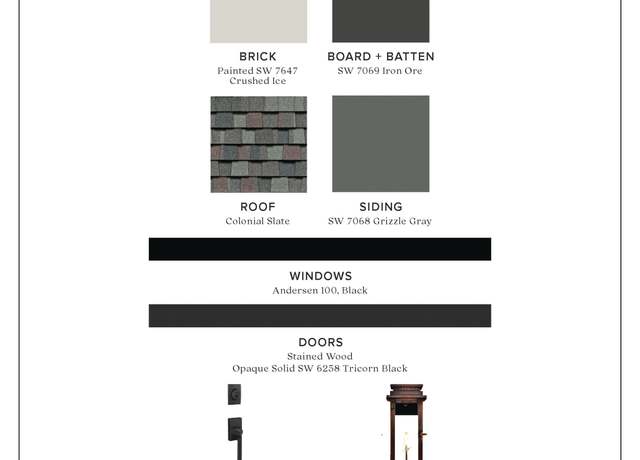 BRICK
Painted SW 7647
Crushed Ice

BOARD + BATTEN
SW 7069 Iron Ore

ROOF
Colonial Slate

SIDING
SW 7068 Grizzle Gray

WINDOWS
Andersen 100, Black

DOORS
Stained Wood
Opaque Solid SW 6258 Tricorn Black